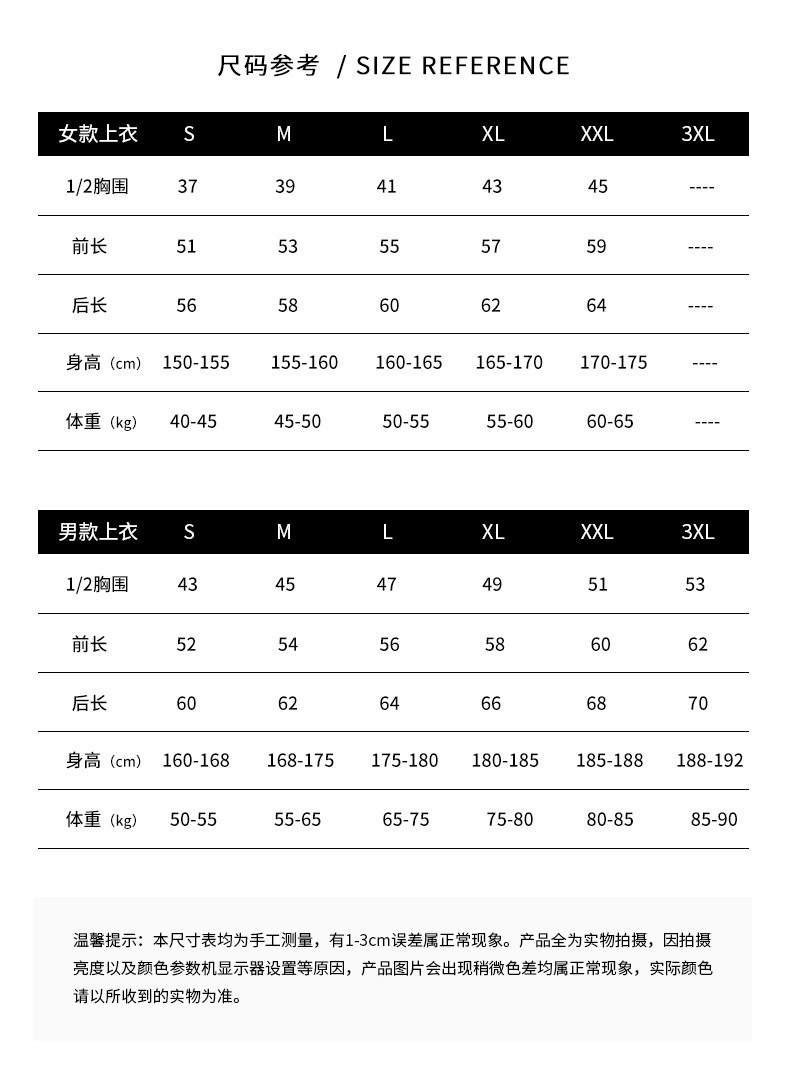 尺码参考 / SIZE REFERENCE

| 女款上衣 | S | M | L | XL | XXL | 3XL |
|---|---|---|---|---|---|---|
| 1/2胸围 | 37 | 39 | 41 | 43 | 45 | ---- |
| 前长 | 51 | 53 | 55 | 57 | 59 | ---- |
| 后长 | 56 | 58 | 60 | 62 | 64 | ---- |
| 身高（cm） | 150-155 | 155-160 | 160-165 | 165-170 | 170-175 | ---- |
| 体重（kg） | 40-45 | 45-50 | 50-55 | 55-60 | 60-65 | ---- |

| 男款上衣 | S | M | L | XL | XXL | 3XL |
|---|---|---|---|---|---|---|
| 1/2胸围 | 43 | 45 | 47 | 49 | 51 | 53 |
| 前长 | 52 | 54 | 56 | 58 | 60 | 62 |
| 后长 | 60 | 62 | 64 | 66 | 68 | 70 |
| 身高（cm） | 160-168 | 168-175 | 175-180 | 180-185 | 185-188 | 188-192 |
| 体重（kg） | 50-55 | 55-65 | 65-75 | 75-80 | 80-85 | 85-90 |

温馨提示：本尺寸表均为手工测量，有1-3cm误差属正常现象。产品全为实物拍摄，因拍摄亮度以及颜色参数机显示器设置等原因，产品图片会出现稍微色差均属正常现象，实际颜色请以所收到的实物为准。